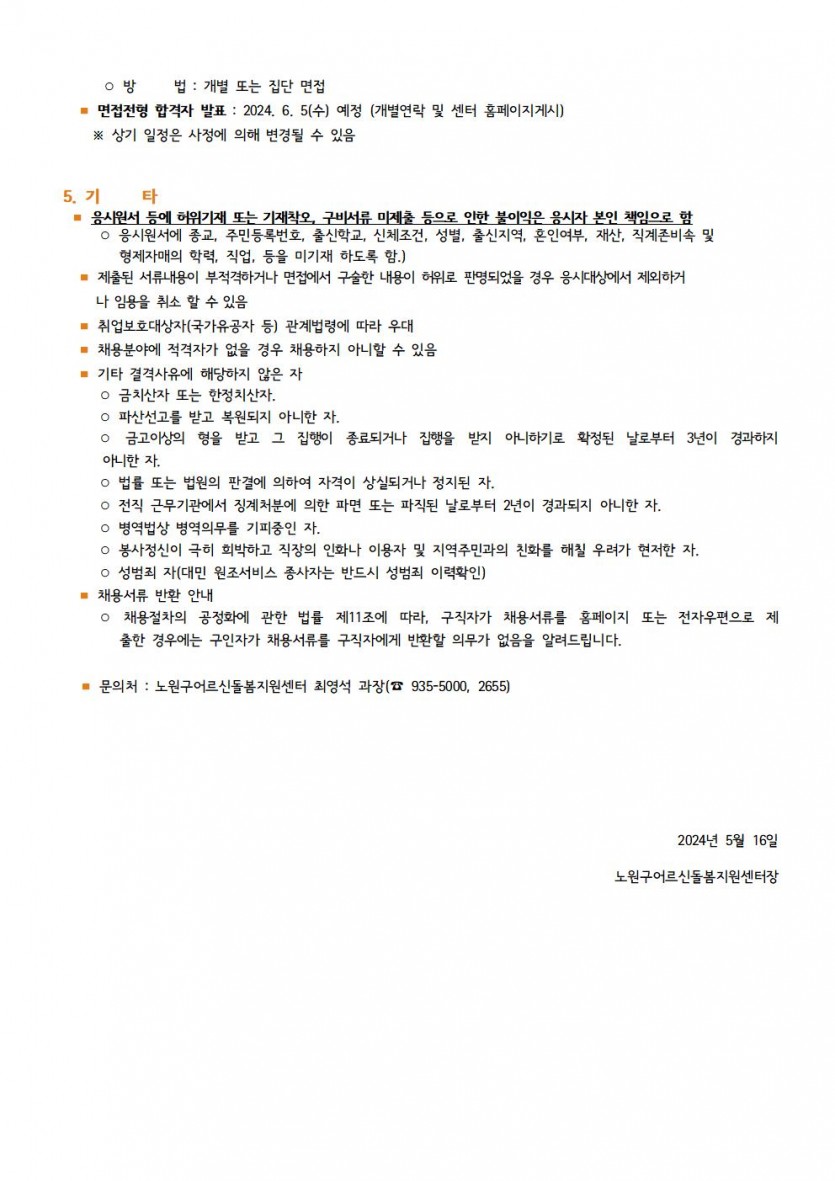 ○ 방 법 : 개별 또는 집단 면접

■ 면접전형 합격자 발표 : 2024. 6. 5(수) 예정 (개별연락 및 센터 홈페이지게시)

※ 상기 일정은 사정에 의해 변경될 수 있음

5. 기 타

■ 응시원서 등에 허위기재 또는 기재착오, 구비서류 미제출 등으로 인한 불이익은 응시자 본인 책임으로 함

○ 응시원서에 종교, 주민등록번호, 출신학교, 신체조건, 성별, 출신지역, 혼인여부, 재산, 직계존비속 및 형제자매의 학력, 직업, 등을 미기재 하도록 함.)

■ 제출된 서류내용이 부적격하거나 면접에서 구술한 내용이 허위로 판명되었을 경우 응시대상에서 제외하거나 임용을 취소 할 수 있음

■ 취업보호대상자(국가유공자 등) 관계법령에 따라 우대

■ 채용분야에 적격자가 없을 경우 채용하지 아니할 수 있음

■ 기타 결격사유에 해당하지 않은 자

○ 금치산자 또는 한정치산자.

○ 파산선고를 받고 복원되지 아니한 자.

○ 금고이상의 형을 받고 그 집행이 종료되거나 집행을 받지 아니하기로 확정된 날로부터 3년이 경과하지 아니한 자.

○ 법률 또는 법원의 판결에 의하여 자격이 상실되거나 정지된 자.

○ 전직 근무기관에서 징계처분에 의한 파면 또는 파직된 날로부터 2년이 경과되지 아니한 자.

○ 병역법상 병역의무를 기피중인 자.

○ 봉사정신이 극히 희박하고 직장의 인화나 이용자 및 지역주민과의 친화를 해칠 우려가 현저한 자.

○ 성범죄 자(대민 원조서비스 종사자는 반드시 성범죄 이력확인)

■ 채용서류 반환 안내

○ 채용절차의 공정화에 관한 법률 제11조에 따라, 구직자가 채용서류를 홈페이지 또는 전자우편으로 제출한 경우에는 구인자가 채용서류를 구직자에게 반환할 의무가 없음을 알려드립니다.

■ 문의처 : 노원구어르신돌봄지원센터 최영석 과장(☎ 935-5000, 2655)

2024년 5월 16일

노원구어르신돌봄지원센터장